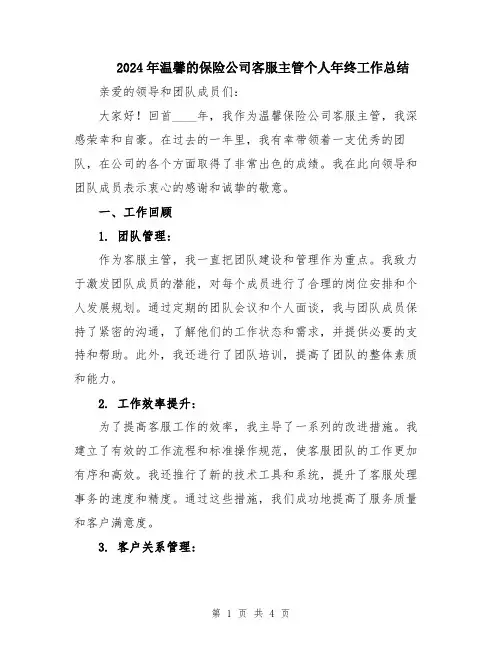 2024年温馨的保险公司客服主管个人年终工作总结

亲爱的领导和团队成员们：

大家好！回首____年，我作为温馨保险公司客服主管，我深感荣幸和自豪。在过去的一年里，我有幸带领着一支优秀的团队，在公司的各个方面取得了非常出色的成绩。我在此向领导和团队成员表示衷心的感谢和诚挚的敬意。

一、工作回顾

1. 团队管理：

作为客服主管，我一直把团队建设和管理作为重点。我致力于激发团队成员的潜能，对每个成员进行了合理的岗位安排和个人发展规划。通过定期的团队会议和个人面谈，我与团队成员保持了紧密的沟通，了解他们的工作状态和需求，并提供必要的支持和帮助。此外，我还进行了团队培训，提高了团队的整体素质和能力。

2. 工作效率提升：

为了提高客服工作的效率，我主导了一系列的改进措施。我建立了有效的工作流程和标准操作规范，使客服团队的工作更加有序和高效。我还推行了新的技术工具和系统，提升了客服处理事务的速度和精度。通过这些措施，我们成功地提高了服务质量和客户满意度。

3. 客户关系管理：

第 1 页 共 4 页